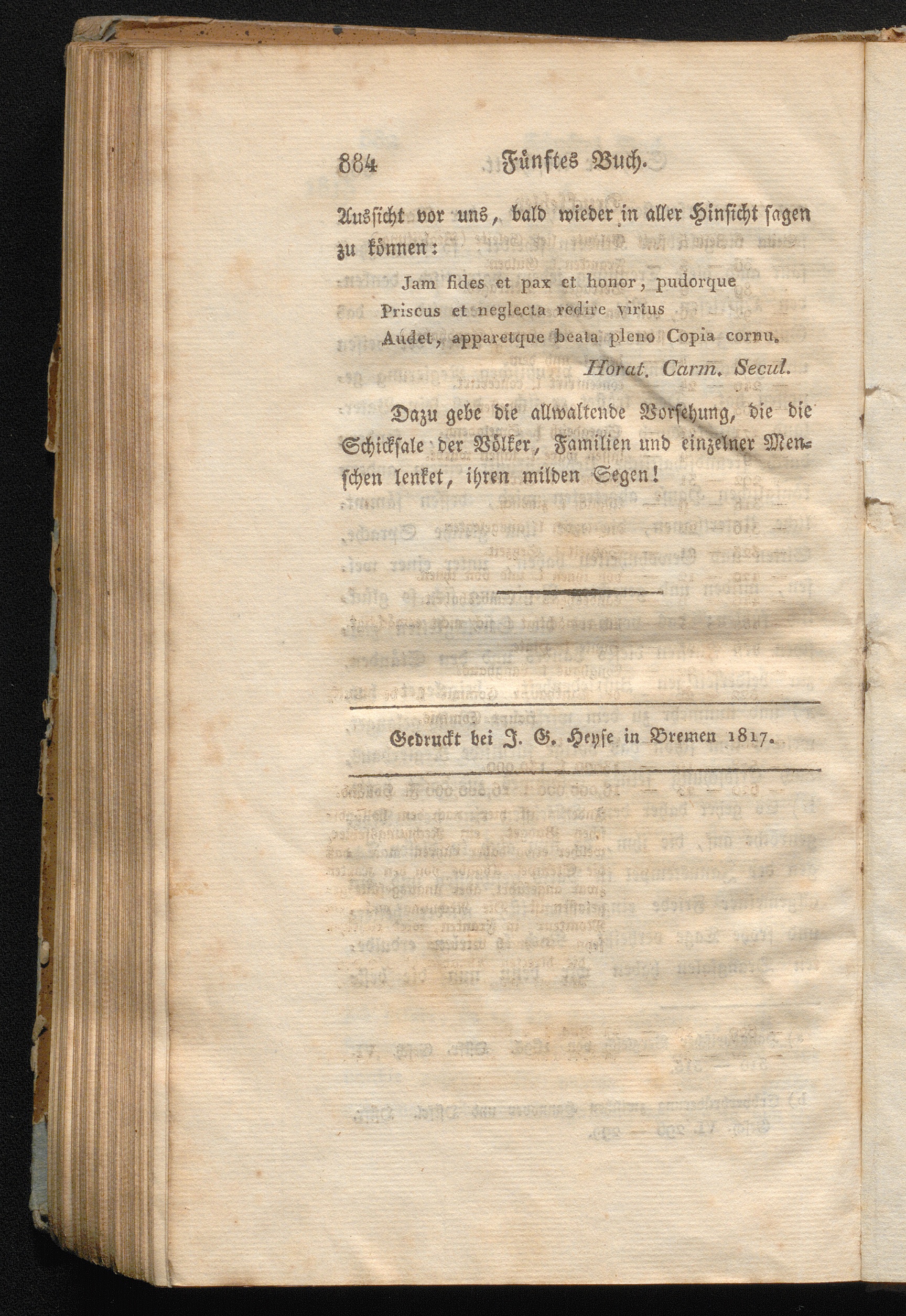 884 Fünftes Buch.

Aussicht vor uns, bald wieder in aller Hinsicht sagen zu können:

Jam fides et pax et honor, pudorque
Priscus et neglecta redire virtus
Audet, apparetque beata pleno Copia cornu.
Horat. Carm. Secul.

Dazu gebe die allwaltende Vorsehung, die die Schicksale der Völker, Familien und einzelner Menschen lenket, ihren milden Segen!

Gedruckt bei J. G. Heyse in Bremen 1817.